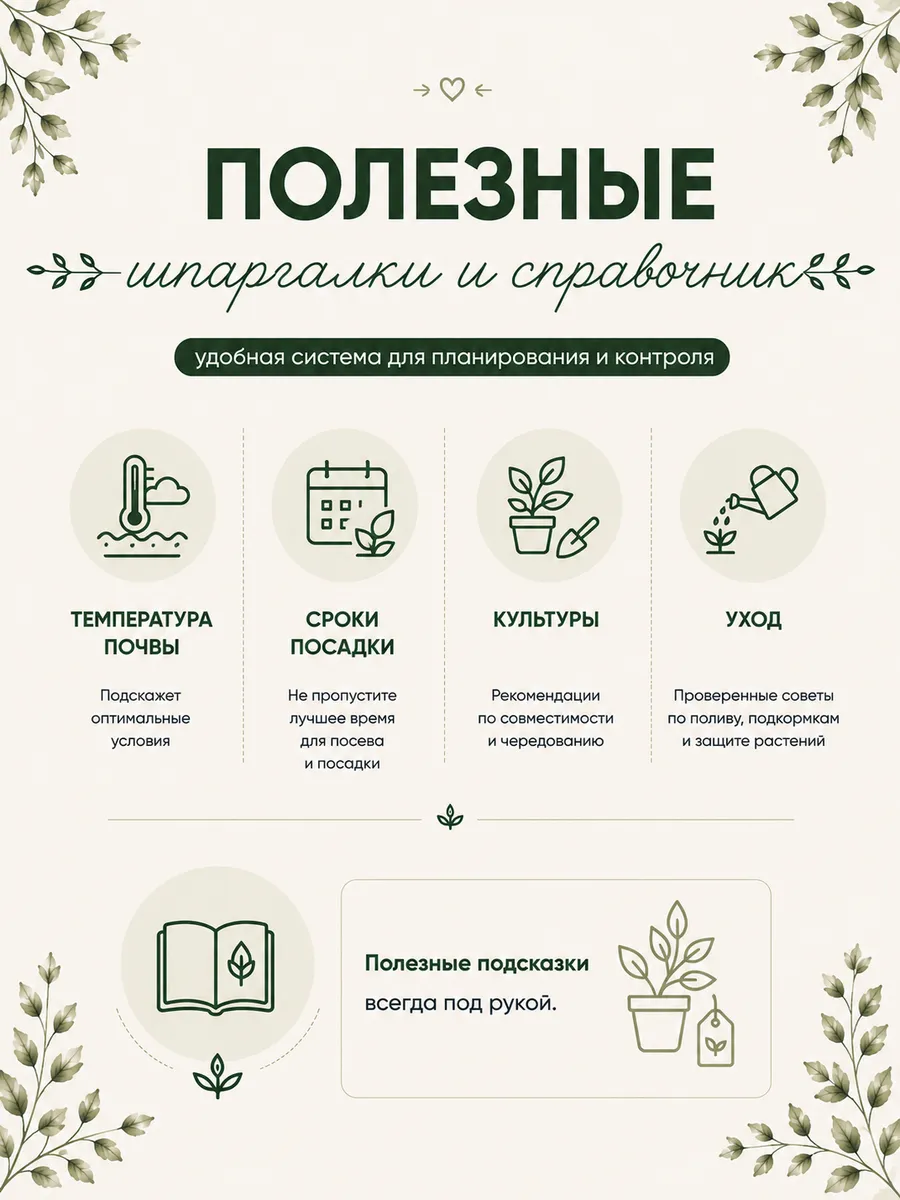 ПОЛЕЗНЫЕ

шпаргалки и справочник

удобная система для планирования и контроля

ТЕМПЕРАТУРА ПОЧВЫ

Подскажет оптимальные условия

СРОКИ ПОСАДКИ

Не пропустите лучшее время для посева и посадки

КУЛЬТУРЫ

Рекомендации по совместимости и чередованию

УХОД

Проверенные советы по поливу, подкормкам и защите растений

Полезные подсказки всегда под рукой.